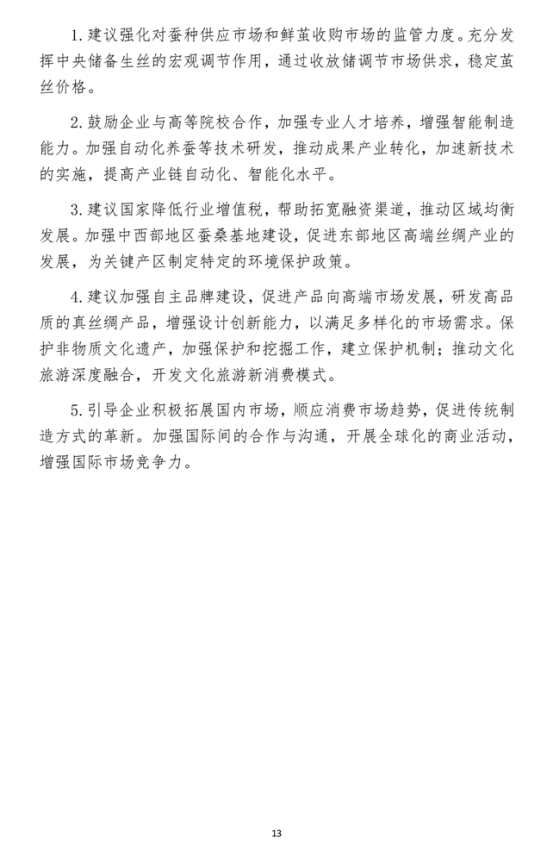 1. 建议强化对蚕种供应市场和鲜茧收购市场的监管力度。充分发挥中央储备生丝的宏观调节作用，通过收放储调节市场供求，稳定茧丝价格。

2. 鼓励企业与高等院校合作，加强专业人才培养，增强智能制造能力。加强自动化养蚕等技术研发，推动成果产业转化，加速新技术的实施，提高产业链自动化、智能化水平。

3. 建议国家降低行业增值税，帮助拓宽融资渠道，推动区域均衡发展。加强中西部地区蚕桑基地建设，促进东部地区高端丝绸产业的发展，为关键产区制定特定的环境保护政策。

4. 建议加强自主品牌建设，促进产品向高端市场发展，研发高品质的真丝绸产品，增强设计创新能力，以满足多样化的市场需求。保护非物质文化遗产，加强保护和挖掘工作，建立保护机制；推动文化旅游深度融合，开发文化旅游新消费模式。

5. 引导企业积极拓展国内市场，顺应消费市场趋势，促进传统制造方式的革新。加强国际间的合作与沟通，开展全球化的商业活动，增强国际市场竞争力。

13